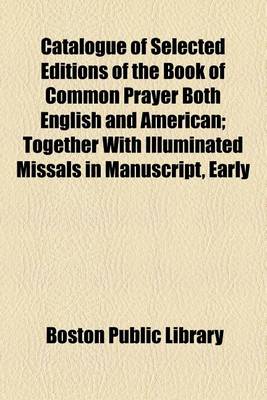 Catalogue of Selected Editions of the Book of Common Prayer Both English and American; Together With Illuminated Missals in Manuscript, Early

Boston Public Library